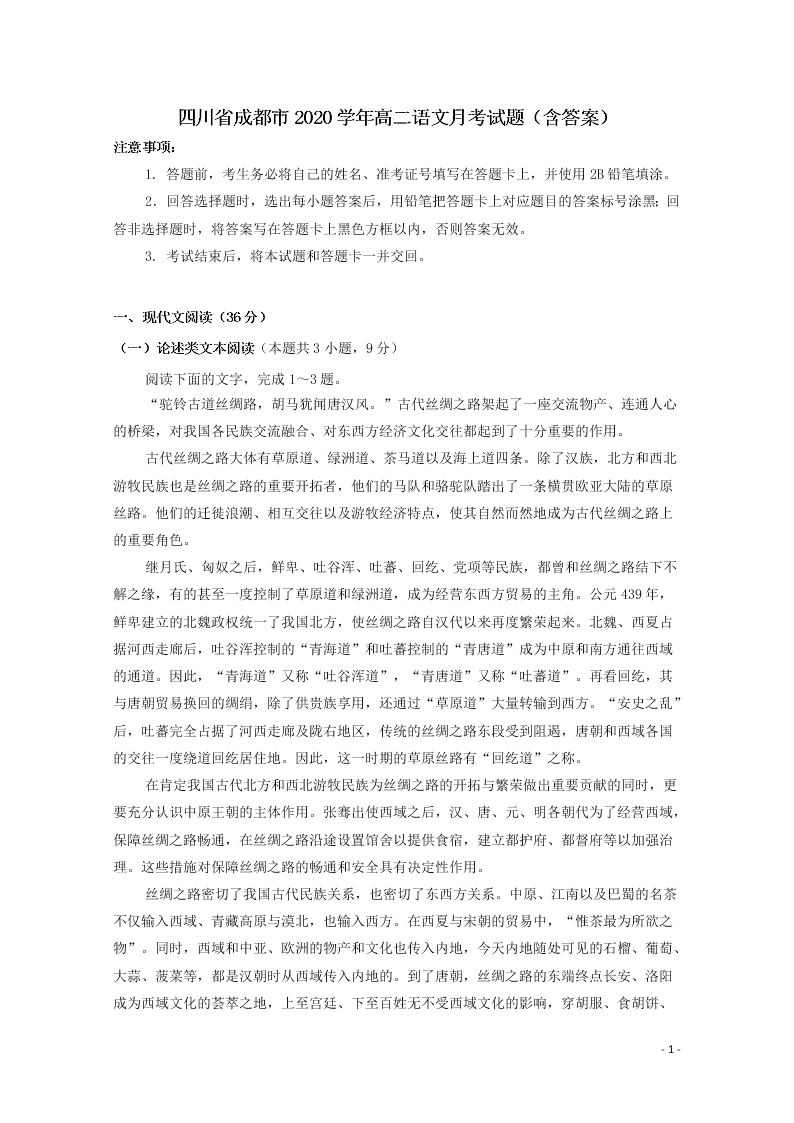 四川省成都市2020学年高二语文月考试题（含答案）

注意事项：

1. 答题前，考生务必将自己的姓名、准考证号填写在答题卡上，并使用2B铅笔填涂。

2. 回答选择题时，选出每小题答案后，用铅笔把答题卡上对应题目的答案标号涂黑；回答非选择题时，将答案写在答题卡上黑色方框以内，否则答案无效。

3. 考试结束后，将本试题和答题卡一并交回。

一、现代文阅读（36分）

（一）论述类文本阅读（本题共3小题，9分）

阅读下面的文字，完成1～3题。

“驼铃古道丝绸路，胡马犹闻唐汉风。”古代丝绸之路架起了一座交流物产、连通人心的桥梁，对我国各民族交流融合、对东西方经济文化交往都起到了十分重要的作用。

古代丝绸之路大体有草原道、绿洲道、茶马道以及海上道四条。除了汉族，北方和西北游牧民族也是丝绸之路的重要开拓者，他们的马队和骆驼队踏出了一条横贯欧亚大陆的草原丝路。他们的迁徙浪潮、相互交往以及游牧经济特点，使其自然而然地成为古代丝绸之路上的重要角色。

继月氏、匈奴之后，鲜卑、吐谷浑、吐蕃、回纥、党项等民族，都曾和丝绸之路结下不解之缘，有的甚至一度控制了草原道和绿洲道，成为经营东西方贸易的主角。公元439年，鲜卑建立的北魏政权统一了我国北方，使丝绸之路自汉代以来再度繁荣起来。北魏、西夏占据河西走廊后，吐谷浑控制的“青海道”和吐蕃控制的“青唐道”成为中原和南方通往西域的通道。因此，“青海道”又称“吐谷浑道”，“青唐道”又称“吐蕃道”。再看回纥，其与唐朝贸易换回的绸绢，除了供贵族享用，还通过“草原道”大量转输到西方。“安史之乱”后，吐蕃完全占据了河西走廊及陇右地区，传统的丝绸之路东段受到阻遏，唐朝和西域各国的交往一度绕道回纥居住地。因此，这一时期的草原丝路有“回纥道”之称。

在肯定我国古代北方和西北游牧民族为丝绸之路的开拓与繁荣做出重要贡献的同时，更要充分认识中原王朝的主体作用。张骞出使西域之后，汉、唐、元、明各朝代为了经营西域，保障丝绸之路畅通，在丝绸之路沿途设置馆舍以提供食宿，建立都护府、都督府等以加强治理。这些措施对保障丝绸之路的畅通和安全具有决定性作用。

丝绸之路密切了我国古代民族关系，也密切了东西方关系。中原、江南以及巴蜀的名茶不仅输入西域、青藏高原与漠北，也输入西方。在西夏与宋朝的贸易中，“惟茶最为所欲之物”。同时，西域和中亚、欧洲的物产和文化也传入内地，今天内地随处可见的石榴、葡萄、大蒜、菠菜等，都是汉朝时从西域传入内地的。到了唐朝，丝绸之路的东端终点长安、洛阳成为西域文化的荟萃之地，上至宫廷、下至百姓无不受西域文化的影响，穿胡服、食胡饼、

- 1 -